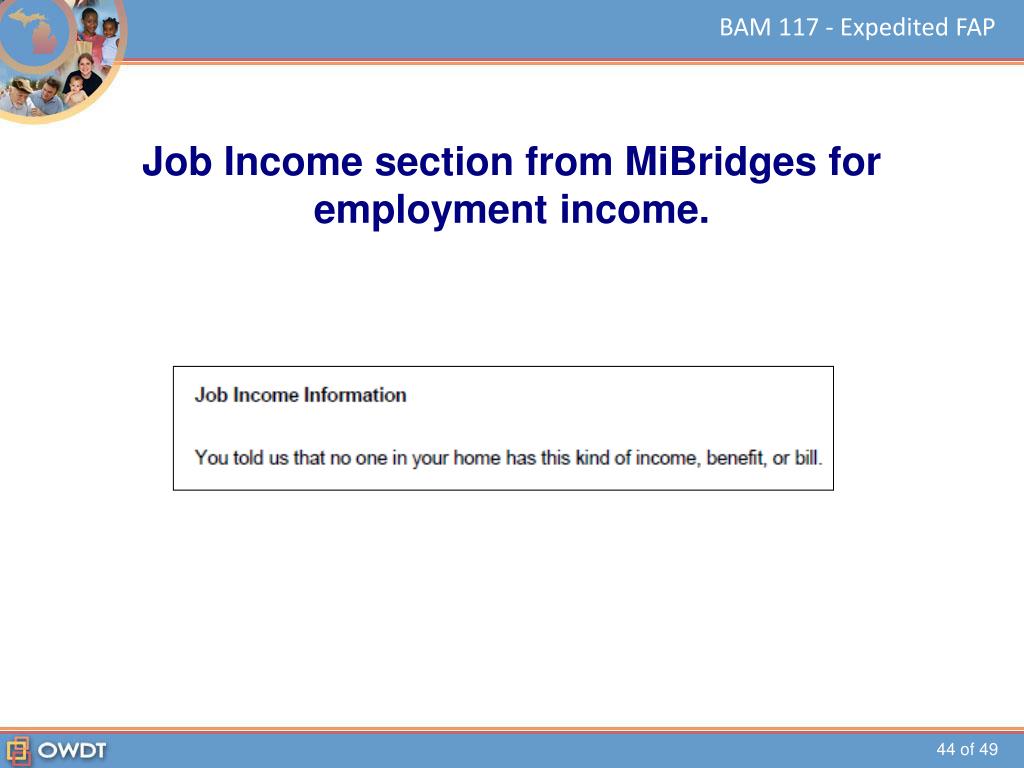 BAM 117 - Expedited FAP

Job Income section from MiBridges for employment income.

Job Income Information

You told us that no one in your home has this kind of income, benefit, or bill.

OWDT

44 of 49